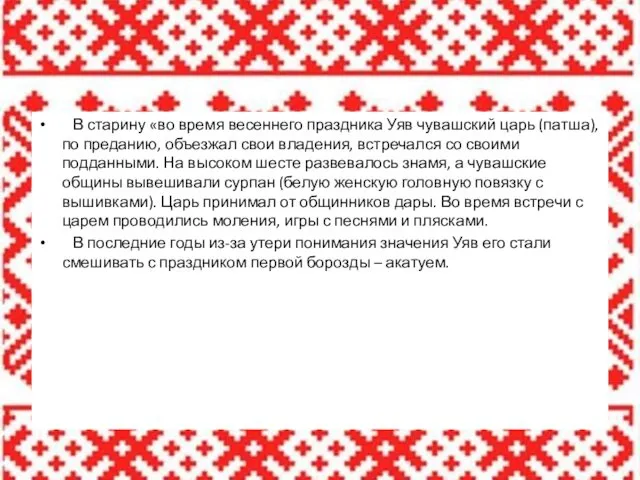 • В старину «во время весеннего праздника Уяв чувашский царь (патша), по преданию, объезжал свои владения, встречался со своими подданными. На высоком шесте развевалось знамя, а чувашские общины вывешивали сурпан (белую женскую головную повязку с вышивками). Царь принимал от общинников дары. Во время встречи с царем проводились моления, игры с песнями и плясками.

• В последние годы из-за утери понимания значения Уяв его стали смешивать с праздником первой борозды – акатуем.